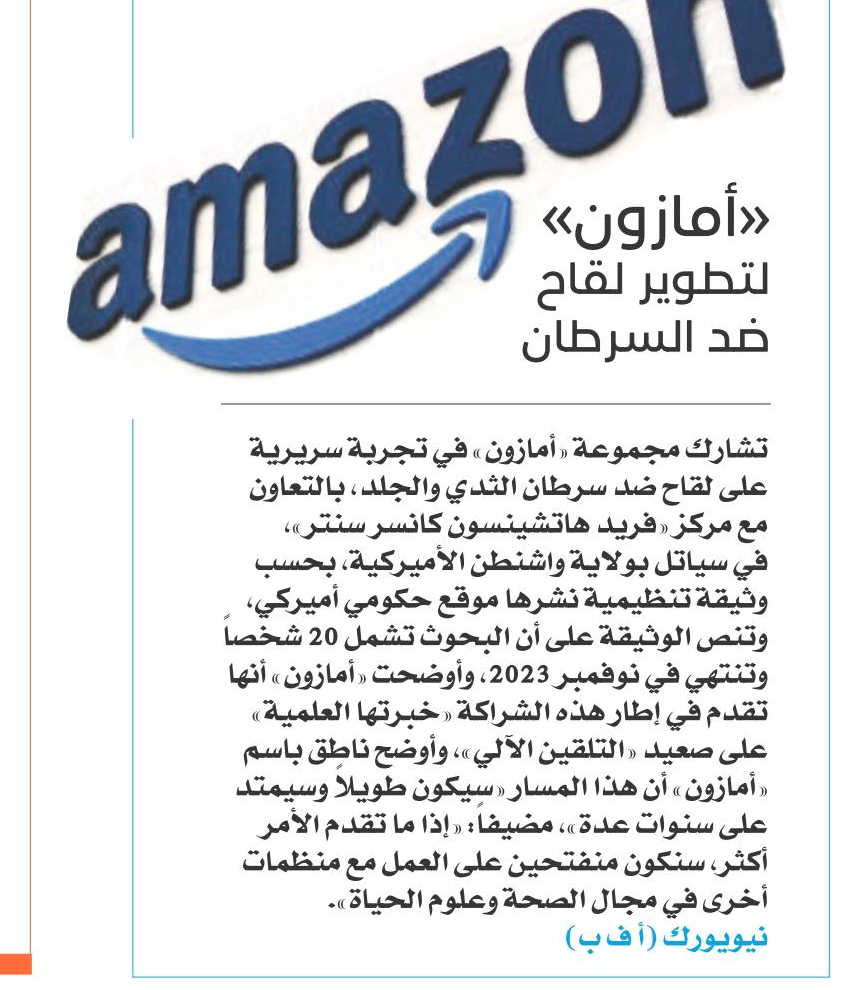 amazon

«أمازون» لتطوير لقاح ضد السرطان

تشارك مجموعة «أمازون» في تجربة سريرية على لقاح ضد سرطان الثدي والجلد، بالتعاون مع مركز «فريد هاتشينسون كانسر سنتر»، في سياتل بولاية واشنطن الأميركية، بحسب وثيقة تنظيمية نشرها موقع حكومي أميركي، وتنص الوثيقة على أن البحوث تشمل 20 شخصاً وتنتهي في نوفمبر 2023، وأوضحت «أمازون» أنها تقدم في إطار هذه الشراكة «خبرتها العلمية» على صعيد «التلقين الآلي»، وأوضح ناطق باسم «أمازون» أن هذا المسار «سيكون طويلاً وسيمتد على سنوات عدة»، مضيفاً: «إذا ما تقدم الأمر أكثر، سنكون منفتحين على العمل مع منظمات أخرى في مجال الصحة وعلوم الحياة».

نيويورك (أ ف ب)